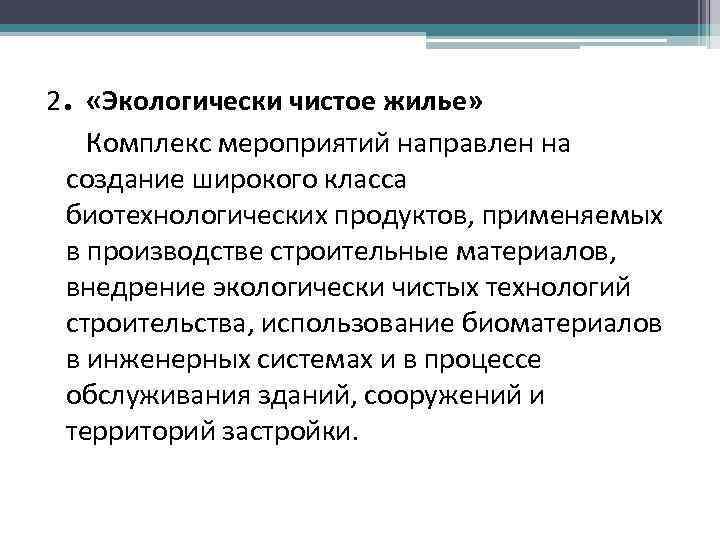 2. «Экологически чистое жилье»

Комплекс мероприятий направлен на создание широкого класса биотехнологических продуктов, применяемых в производстве строительные материалов, внедрение экологически чистых технологий строительства, использование биоматериалов в инженерных системах и в процессе обслуживания зданий, сооружений и территорий застройки.